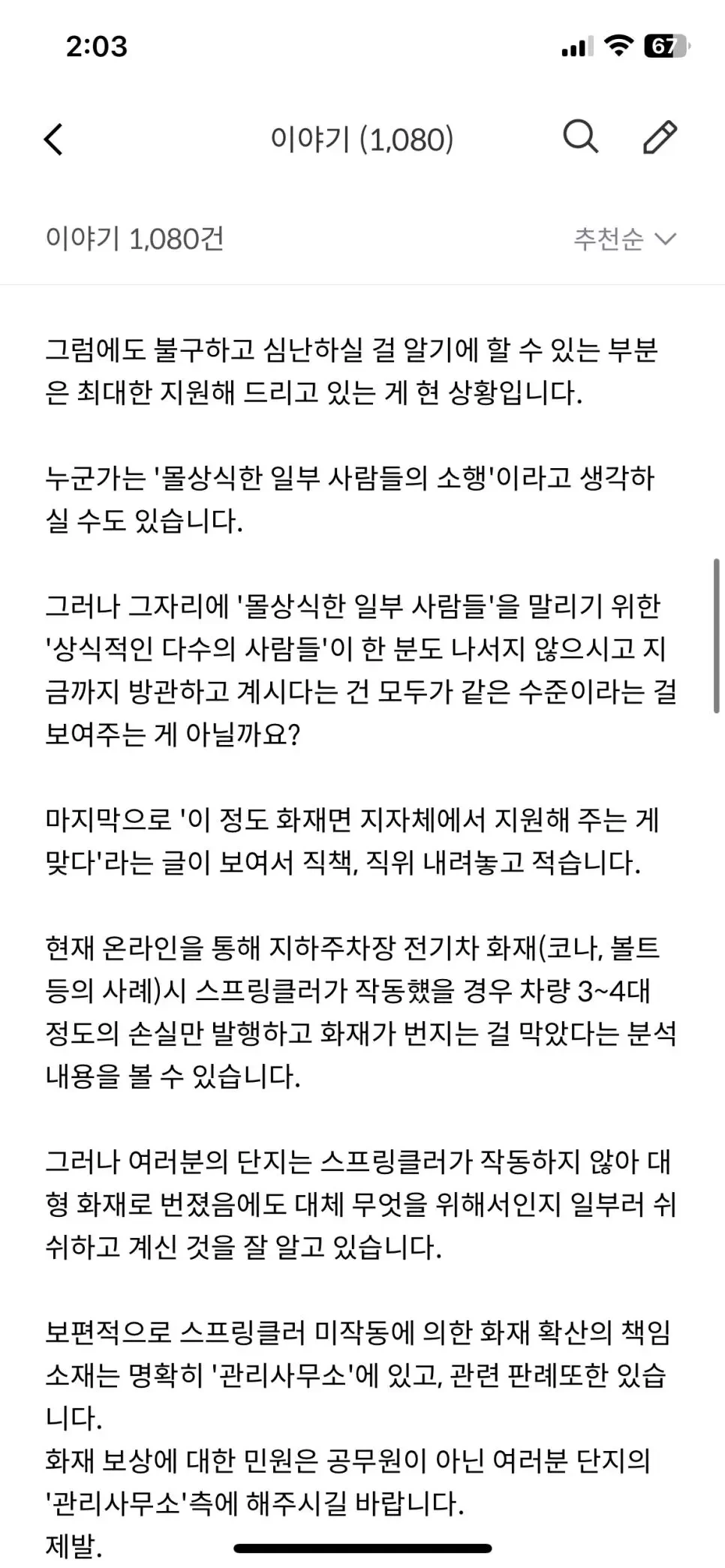 2:03

67

이야기 (1,080)

이야기 1,080건

추천순

그럼에도 불구하고 심난하실 걸 알기에 할 수 있는 부분은 최대한 지원해 드리고 있는 게 현 상황입니다.

누군가는 '몰상식한 일부 사람들의 소행'이라고 생각하실 수도 있습니다.

그러나 그자리에 '몰상식한 일부 사람들'을 말리기 위한 '상식적인 다수의 사람들'이 한 분도 나서지 않으시고 지금까지 방관하고 계시다는 건 모두가 같은 수준이라는 걸 보여주는 게 아닐까요?

마지막으로 '이 정도 화재면 지자체에서 지원해 주는 게 맞다'라는 글이 보여서 직책, 직위 내려놓고 적습니다.

현재 온라인을 통해 지하주차장 전기차 화재(코나, 볼트 등의 사례)시 스프링클러가 작동했을 경우 차량 3~4대 정도의 손실만 발행하고 화재가 번지는 걸 막았다는 분석 내용을 볼 수 있습니다.

그러나 여러분의 단지는 스프링클러가 작동하지 않아 대형 화재로 번졌음에도 대체 무엇을 위해서인지 일부러 쉬쉬하고 계신 것을 잘 알고 있습니다.

보편적으로 스프링클러 미작동에 의한 화재 확산의 책임 소재는 명확히 '관리사무소'에 있고, 관련 판례또한 있습니다.
화재 보상에 대한 민원은 공무원이 아닌 여러분 단지의 '관리사무소'측에 해주시길 바랍니다.
제발.